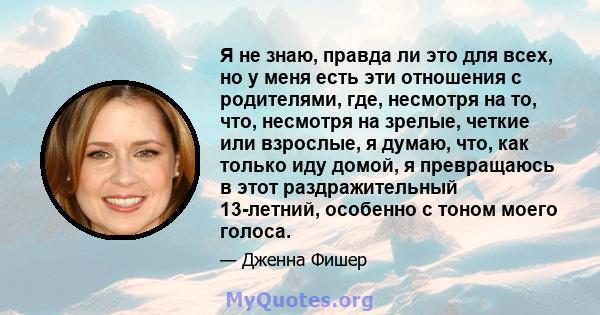 Я не знаю, правда ли это для всех, но у меня есть эти отношения с родителями, где, несмотря на то, что, несмотря на зрелые, четкие или взрослые, я думаю, что, как только иду домой, я превращаюсь в этот раздражительный 13-летний, особенно с тоном моего голоса.

— Дженна Фишер

MyQuotes.org